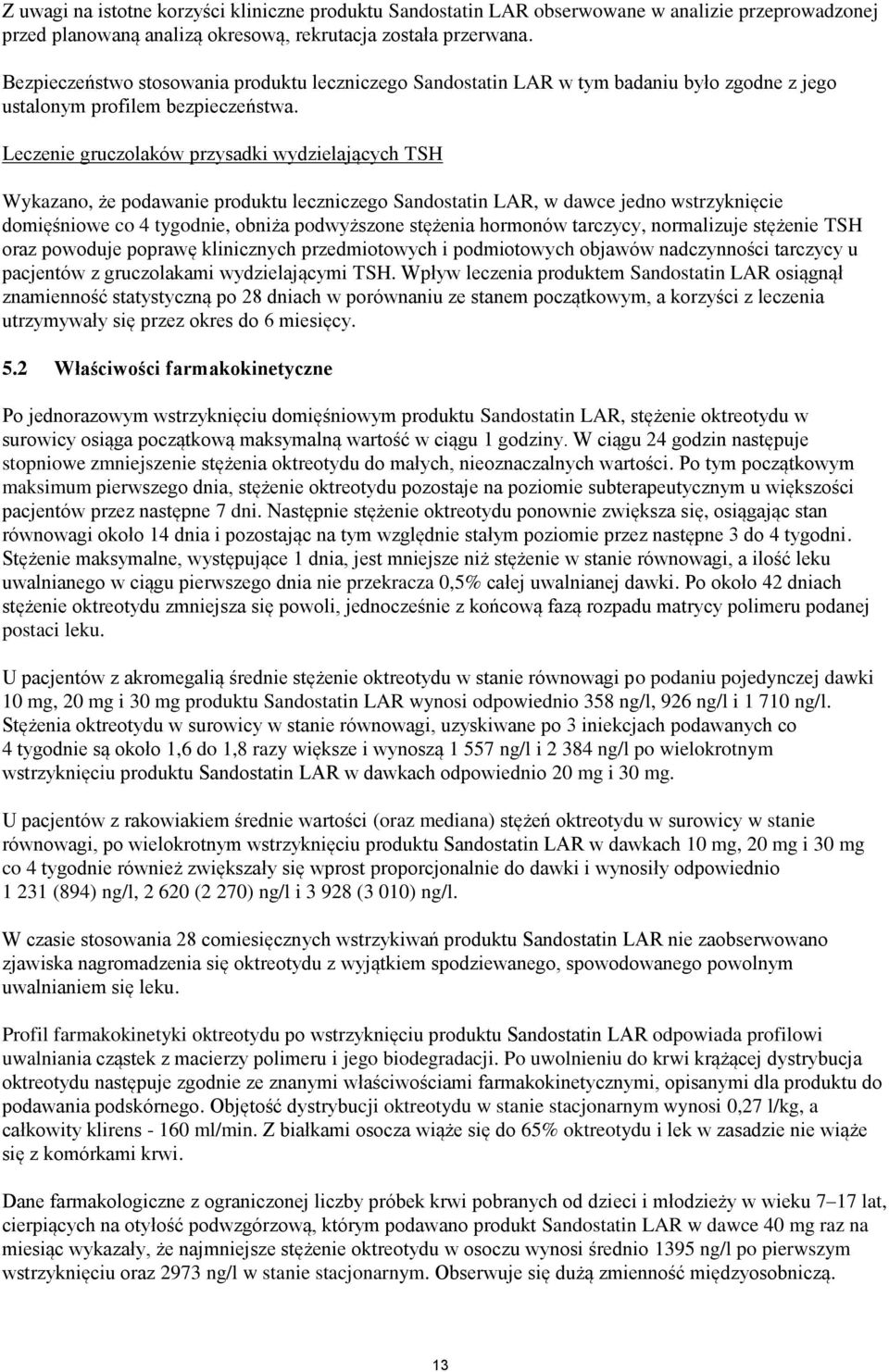 Z uwagi na istotne korzyści kliniczne produktu Sandostatin LAR obserwowane w analizie przeprowadzonej przed planowaną analizą okresową, rekrutacja została przerwana.

Bezpieczeństwo stosowania produktu leczniczego Sandostatin LAR w tym badaniu było zgodne z jego ustalonym profilem bezpieczeństwa.

Leczenie gruczolaków przysadki wydzielających TSH

Wykazano, że podawanie produktu leczniczego Sandostatin LAR, w dawce jedno wstrzyknięcie domięśniowe co 4 tygodnie, obniża podwyższone stężenia hormonów tarczycy, normalizuje stężenie TSH oraz powoduje poprawę klinicznych przedmiotowych i podmiotowych objawów nadczynności tarczycy u pacjentów z gruczolakami wydzielającymi TSH. Wpływ leczenia produktem Sandostatin LAR osiągnął znamienność statystyczną po 28 dniach w porównaniu ze stanem początkowym, a korzyści z leczenia utrzymywały się przez okres do 6 miesięcy.

5.2 Właściwości farmakokinetyczne

Po jednorazowym wstrzyknięciu domięśniowym produktu Sandostatin LAR, stężenie oktreotydu w surowicy osiąga początkową maksymalną wartość w ciągu 1 godziny. W ciągu 24 godzin następuje stopniowe zmniejszenie stężenia oktreotydu do małych, nieoznaczalnych wartości. Po tym początkowym maksimum pierwszego dnia, stężenie oktreotydu pozostaje na poziomie subterapeutycznym u większości pacjentów przez następne 7 dni. Następnie stężenie oktreotydu ponownie zwiększa się, osiągając stan równowagi około 14 dnia i pozostając na tym względnie stałym poziomie przez następne 3 do 4 tygodni. Stężenie maksymalne, występujące 1 dnia, jest mniejsze niż stężenie w stanie równowagi, a ilość leku uwalnianego w ciągu pierwszego dnia nie przekracza 0,5% całej uwalnianej dawki. Po około 42 dniach stężenie oktreotydu zmniejsza się powoli, jednocześnie z końcową fazą rozpadu matrycy polimeru podanej postaci leku.

U pacjentów z akromegalią średnie stężenie oktreotydu w stanie równowagi po podaniu pojedynczej dawki 10 mg, 20 mg i 30 mg produktu Sandostatin LAR wynosi odpowiednio 358 ng/l, 926 ng/l i 1 710 ng/l. Stężenia oktreotydu w surowicy w stanie równowagi, uzyskiwane po 3 iniekcjach podawanych co 4 tygodnie są około 1,6 do 1,8 razy większe i wynoszą 1 557 ng/l i 2 384 ng/l po wielokrotnym wstrzyknięciu produktu Sandostatin LAR w dawkach odpowiednio 20 mg i 30 mg.

U pacjentów z rakowiakiem średnie wartości (oraz mediana) stężeń oktreotydu w surowicy w stanie równowagi, po wielokrotnym wstrzyknięciu produktu Sandostatin LAR w dawkach 10 mg, 20 mg i 30 mg co 4 tygodnie również zwiększały się wprost proporcjonalnie do dawki i wynosiły odpowiednio 1 231 (894) ng/l, 2 620 (2 270) ng/l i 3 928 (3 010) ng/l.

W czasie stosowania 28 comiesięcznych wstrzykiwań produktu Sandostatin LAR nie zaobserwowano zjawiska nagromadzenia się oktreotydu z wyjątkiem spodziewanego, spowodowanego powolnym uwalnianiem się leku.

Profil farmakokinetyki oktreotydu po wstrzyknięciu produktu Sandostatin LAR odpowiada profilowi uwalniania cząstek z macierzy polimeru i jego biodegradacji. Po uwolnieniu do krwi krążącej dystrybucja oktreotydu następuje zgodnie ze znanymi właściwościami farmakokinetycznymi, opisanymi dla produktu do podawania podskórnego. Objętość dystrybucji oktreotydu w stanie stacjonarnym wynosi 0,27 l/kg, a całkowity klirens - 160 ml/min. Z białkami osocza wiąże się do 65% oktreotydu i lek w zasadzie nie wiąże się z komórkami krwi.

Dane farmakologiczne z ograniczonej liczby próbek krwi pobranych od dzieci i młodzieży w wieku 7–17 lat, cierpiących na otyłość podwzgórzową, którym podawano produkt Sandostatin LAR w dawce 40 mg raz na miesiąc wykazały, że najmniejsze stężenie oktreotydu w osoczu wynosi średnio 1395 ng/l po pierwszym wstrzyknięciu oraz 2973 ng/l w stanie stacjonarnym. Obserwuje się dużą zmienność międzyosobniczą.

13